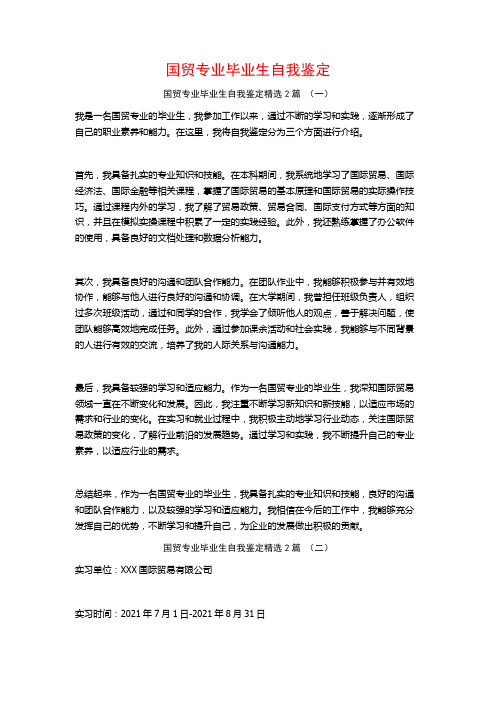 国贸专业毕业生自我鉴定

国贸专业毕业生自我鉴定精选 2 篇 （一）

我是一名国贸专业的毕业生，我参加工作以来，通过不断的学习和实践，逐渐形成了自己的职业素养和能力。在这里，我将自我鉴定分为三个方面进行介绍。

首先，我具备扎实的专业知识和技能。在本科期间，我系统地学习了国际贸易、国际经济法、国际金融等相关课程，掌握了国际贸易的基本原理和国际贸易的实际操作技巧。通过课程内外的学习，我了解了贸易政策、贸易合同、国际支付方式等方面的知识，并且在模拟实操课程中积累了一定的实践经验。此外，我还熟练掌握了办公软件的使用，具备良好的文档处理和数据分析能力。

其次，我具备良好的沟通和团队合作能力。在团队作业中，我能够积极参与并有效地协作，能够与他人进行良好的沟通和协调。在大学期间，我曾担任班级负责人，组织过多次班级活动，通过和同学的合作，我学会了倾听他人的观点，善于解决问题，使团队能够高效地完成任务。此外，通过参加课余活动和社会实践，我能够与不同背景的人进行有效的交流，培养了我的人际关系与沟通能力。

最后，我具备较强的学习和适应能力。作为一名国贸专业的毕业生，我深知国际贸易领域一直在不断变化和发展。因此，我注重不断学习新知识和新技能，以适应市场的需求和行业的变化。在实习和就业过程中，我积极主动地学习行业动态，关注国际贸易政策的变化，了解行业前沿的发展趋势。通过学习和实践，我不断提升自己的专业素养，以适应行业的需求。

总结起来，作为一名国贸专业的毕业生，我具备扎实的专业知识和技能，良好的沟通和团队合作能力，以及较强的学习和适应能力。我相信在今后的工作中，我能够充分发挥自己的优势，不断学习和提升自己，为企业的发展做出积极的贡献。

国贸专业毕业生自我鉴定精选 2 篇 （二）

实习单位：XXX 国际贸易有限公司

实习时间：2021 年 7 月 1 日-2021 年 8 月 31 日